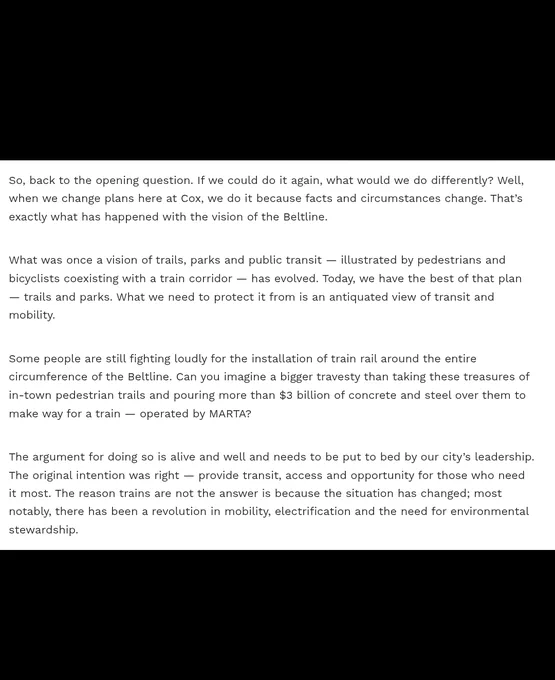 So, back to the opening question. If we could do it again, what would we do differently? Well, when we change plans here at Cox, we do it because facts and circumstances change. That's exactly what has happened with the vision of the Beltline.

What was once a vision of trails, parks and public transit — illustrated by pedestrians and bicyclists coexisting with a train corridor — has evolved. Today, we have the best of that plan — trails and parks. What we need to protect it from is an antiquated view of transit and mobility.

Some people are still fighting loudly for the installation of train rail around the entire circumference of the Beltline. Can you imagine a bigger travesty than taking these treasures of in-town pedestrian trails and pouring more than $3 billion of concrete and steel over them to make way for a train — operated by MARTA?

The argument for doing so is alive and well and needs to be put to bed by our city's leadership. The original intention was right — provide transit, access and opportunity for those who need it most. The reason trains are not the answer is because the situation has changed; most notably, there has been a revolution in mobility, electrification and the need for environmental stewardship.